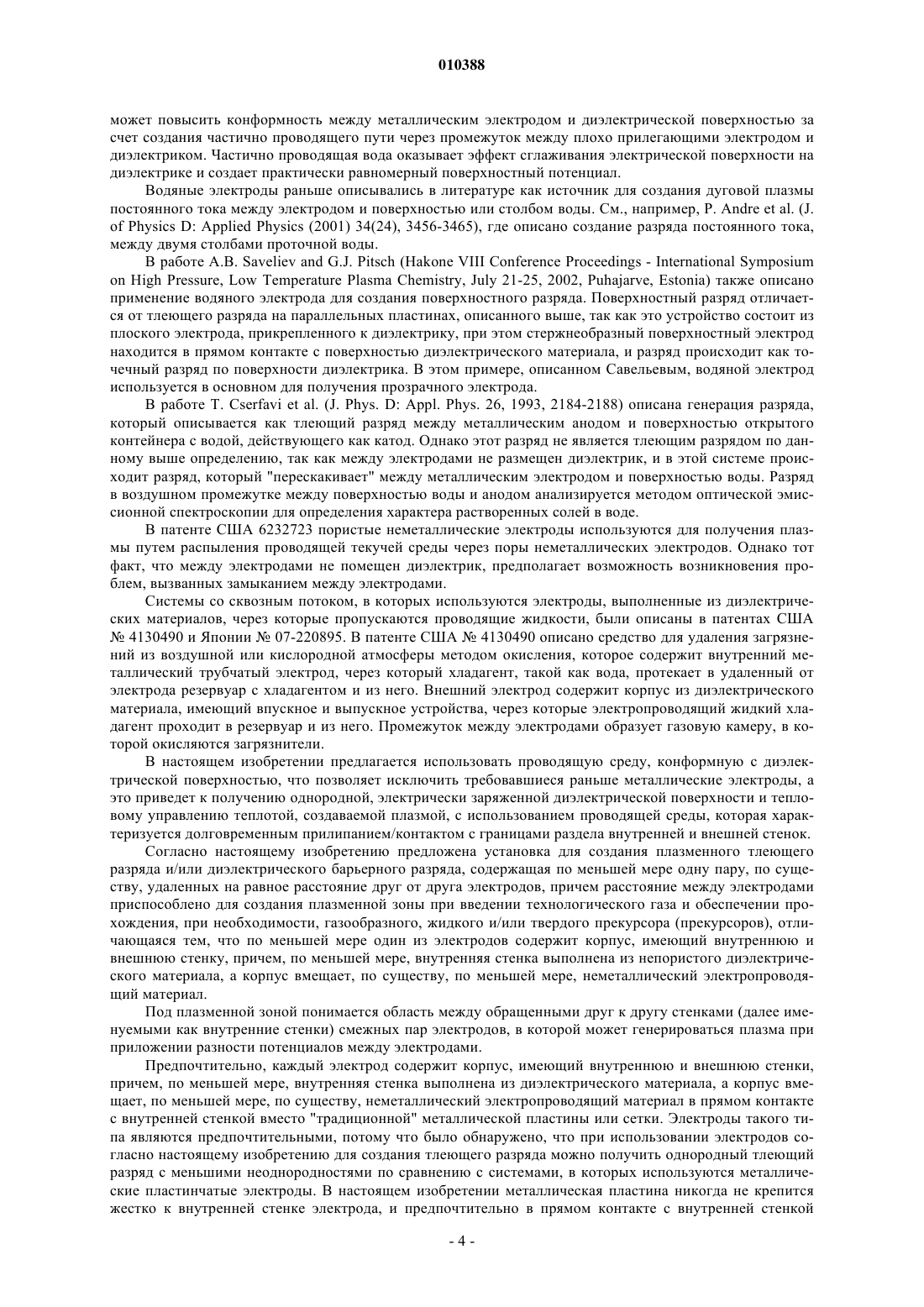 010388

может повысить конформность между металлическим электродом и диэлектрической поверхностью за счет создания частично проводящего пути через промежуток между плохо прилегающими электродом и диэлектриком. Частично проводящая вода оказывает эффект сглаживания электрической поверхности на диэлектрике и создает практически равномерный поверхностный потенциал.

Водяные электроды раньше описывались в литературе как источник для создания дуговой плазмы постоянного тока между электродом и поверхностью или столбом воды. См., например, P. Andre et al. (J. of Physics D: Applied Physics (2001) 34(24), 3456-3465), где описано создание разряда постоянного тока, между двумя столбами проточной воды.

В работе A.B. Saveliev and G.J. Pitsch (Hakone VIII Conference Proceedings - International Symposium on High Pressure, Low Temperature Plasma Chemistry, July 21-25, 2002, Puhajarve, Estonia) также описано применение водяного электрода для создания поверхностного разряда. Поверхностный разряд отличается от тлеющего разряда на параллельных пластинах, описанного выше, так как это устройство состоит из плоского электрода, прикрепленного к диэлектрику, при этом стержнеобразный поверхностный электрод находится в прямом контакте с поверхностью диэлектрического материала, и разряд происходит как точечный разряд по поверхности диэлектрика. В этом примере, описанном Савельевым, водяной электрод используется в основном для получения прозрачного электрода.

В работе T. Cserfavi et al. (J. Phys. D: Appl. Phys. 26, 1993, 2184-2188) описана генерация разряда, который описывается как тлеющий разряд между металлическим анодом и поверхностью открытого контейнера с водой, действующего как катод. Однако этот разряд не является тлеющим разрядом по данному выше определению, так как между электродами не размещен диэлектрик, и в этой системе происходит разряд, который "перескакивает" между металлическим электродом и поверхностью воды. Разряд в воздушном промежутке между поверхностью воды и анодом анализируется методом оптической эмиссионной спектроскопии для определения характера растворенных солей в воде.

В патенте США 6232723 пористые неметаллические электроды используются для получения плазмы путем распыления проводящей текучей среды через поры неметаллических электродов. Однако тот факт, что между электродами не помещен диэлектрик, предполагает возможность возникновения проблем, вызванных замыканием между электродами.

Системы со сквозным потоком, в которых используются электроды, выполненные из диэлектрических материалов, через которые пропускаются проводящие жидкости, были описаны в патентах США № 4130490 и Японии № 07-220895. В патенте США № 4130490 описано средство для удаления загрязнений из воздушной или кислородной атмосферы методом окисления, которое содержит внутренний металлический трубчатый электрод, через который хладагент, такой как вода, протекает в удаленный от электрода резервуар с хладагентом и из него. Внешний электрод содержит корпус из диэлектрического материала, имеющий впускное и выпускное устройства, через которые электропроводящий жидкий хладагент проходит в резервуар и из него. Промежуток между электродами образует газовую камеру, в которой окисляются загрязнители.

В настоящем изобретении предлагается использовать проводящую среду, конформную с диэлектрической поверхностью, что позволяет исключить требовавшиеся раньше металлические электроды, а это приведет к получению однородной, электрически заряженной диэлектрической поверхности и тепловому управлению теплотой, создаваемой плазмой, с использованием проводящей среды, которая характеризуется долговременным прилипанием/контактом с границами раздела внутренней и внешней стенок.

Согласно настоящему изобретению предложена установка для создания плазменного тлеющего разряда и/или диэлектрического барьерного разряда, содержащая по меньшей мере одну пару, по существу, удаленных на равное расстояние друг от друга электродов, причем расстояние между электродами приспособлено для создания плазменной зоны при введении технологического газа и обеспечении прохождения, при необходимости, газообразного, жидкого и/или твердого прекурсора (прекурсоров), отличающаяся тем, что по меньшей мере один из электродов содержит корпус, имеющий внутреннюю и внешнюю стенку, причем, по меньшей мере, внутренняя стенка выполнена из непористого диэлектрического материала, а корпус вмещает, по существу, по меньшей мере, неметаллический электропроводящий материал.

Под плазменной зоной понимается область между обращенными друг к другу стенками (далее именуемыми как внутренние стенки) смежных пар электродов, в которой может генерироваться плазма при приложении разности потенциалов между электродами.

Предпочтительно, каждый электрод содержит корпус, имеющий внутреннюю и внешнюю стенки, причем, по меньшей мере, внутренняя стенка выполнена из диэлектрического материала, а корпус вмещает, по меньшей мере, по существу, неметаллический электропроводящий материал в прямом контакте с внутренней стенкой вместо "традиционной" металлической пластины или сетки. Электроды такого типа являются предпочтительными, потому что было обнаружено, что при использовании электродов согласно настоящему изобретению для создания тлеющего разряда можно получить однородный тлеющий разряд с меньшими неоднородностями по сравнению с системами, в которых используются металлические пластинчатые электроды. В настоящем изобретении металлическая пластина никогда не крепится жестко к внутренней стенке электрода, и предпочтительно в прямом контакте с внутренней стенкой

- 4 -